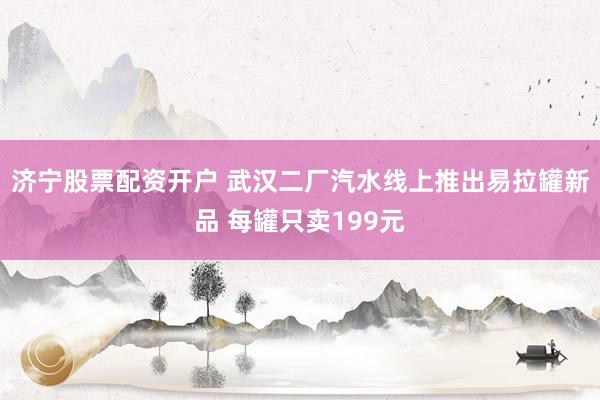 济宁股票配资开户 武汉二厂汽水线上推出易拉罐新品 每罐只卖199元